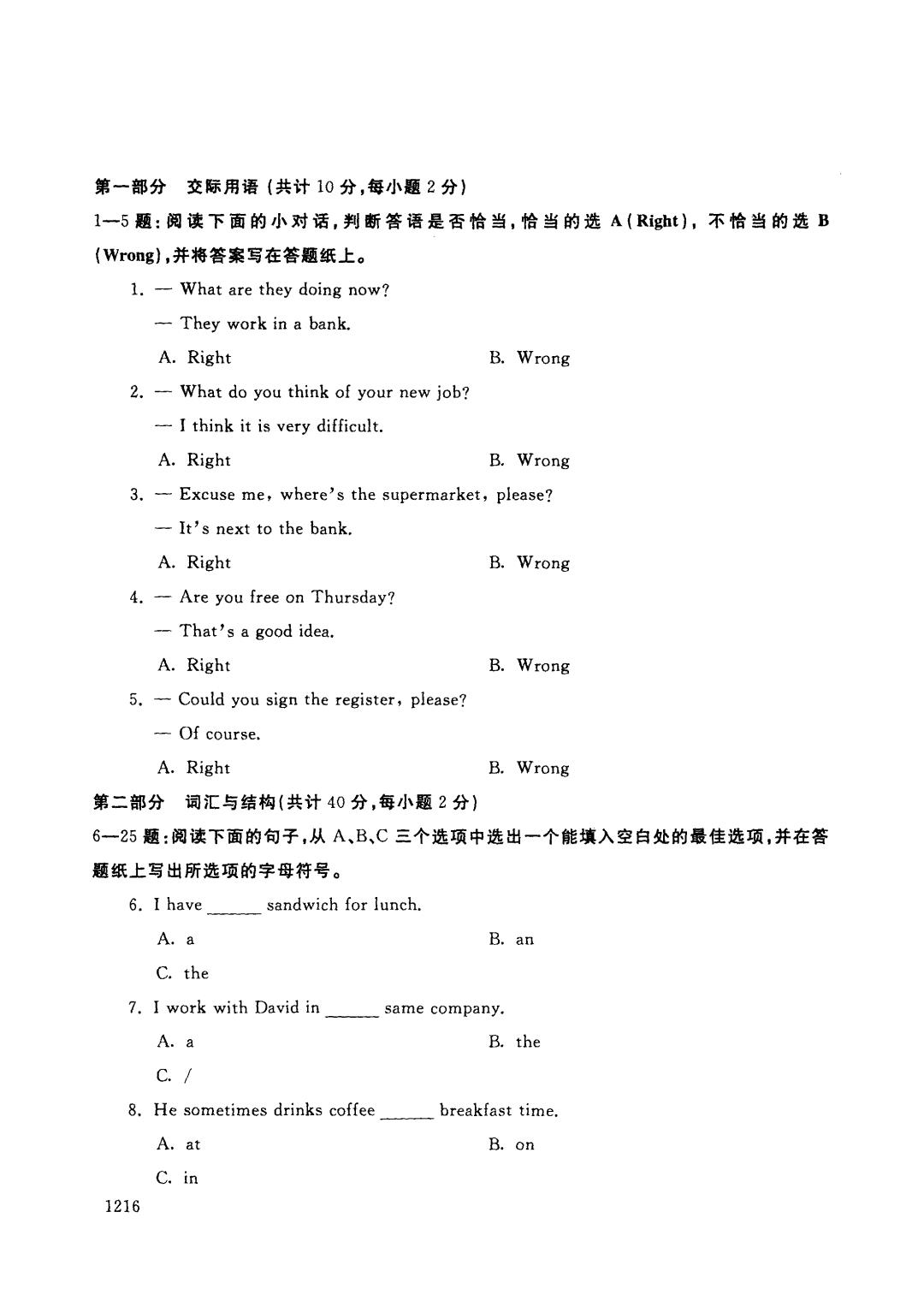 第一部分　交际用语（共计 10 分，每小题 2 分）

1—5 题：阅读下面的小对话，判断答语是否恰当，恰当的选 A（Right），不恰当的选 B（Wrong），并将答案写在答题纸上。

1. — What are they doing now?

— They work in a bank.

A. Right　　B. Wrong

2. — What do you think of your new job?

— I think it is very difficult.

A. Right　　B. Wrong

3. — Excuse me, where's the supermarket, please?

— It's next to the bank.

A. Right　　B. Wrong

4. — Are you free on Thursday?

— That's a good idea.

A. Right　　B. Wrong

5. — Could you sign the register, please?

— Of course.

A. Right　　B. Wrong

第二部分　词汇与结构（共计 40 分，每小题 2 分）

6—25 题：阅读下面的句子，从 A、B、C 三个选项中选出一个能填入空白处的最佳选项，并在答题纸上写出所选项的字母符号。

6. I have ______ sandwich for lunch.

A. a　　B. an

C. the

7. I work with David in ______ same company.

A. a　　B. the

C. /

8. He sometimes drinks coffee ______ breakfast time.

A. at　　B. on

C. in

1216